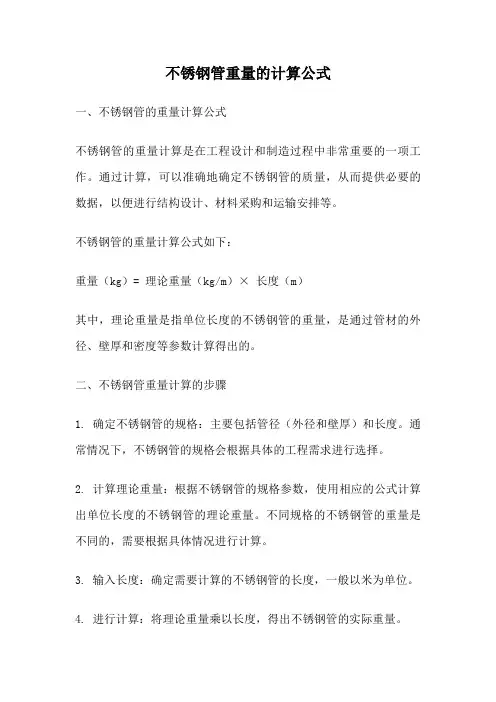 不锈钢管重量的计算公式

一、不锈钢管的重量计算公式

不锈钢管的重量计算是在工程设计和制造过程中非常重要的一项工作。通过计算，可以准确地确定不锈钢管的质量，从而提供必要的数据，以便进行结构设计、材料采购和运输安排等。

不锈钢管的重量计算公式如下：

重量（kg）= 理论重量（kg/m）× 长度（m）

其中，理论重量是指单位长度的不锈钢管的重量，是通过管材的外径、壁厚和密度等参数计算得出的。

二、不锈钢管重量计算的步骤

1. 确定不锈钢管的规格：主要包括管径（外径和壁厚）和长度。通常情况下，不锈钢管的规格会根据具体的工程需求进行选择。

2. 计算理论重量：根据不锈钢管的规格参数，使用相应的公式计算出单位长度的不锈钢管的理论重量。不同规格的不锈钢管的重量是不同的，需要根据具体情况进行计算。

3. 输入长度：确定需要计算的不锈钢管的长度，一般以米为单位。

4. 进行计算：将理论重量乘以长度，得出不锈钢管的实际重量。